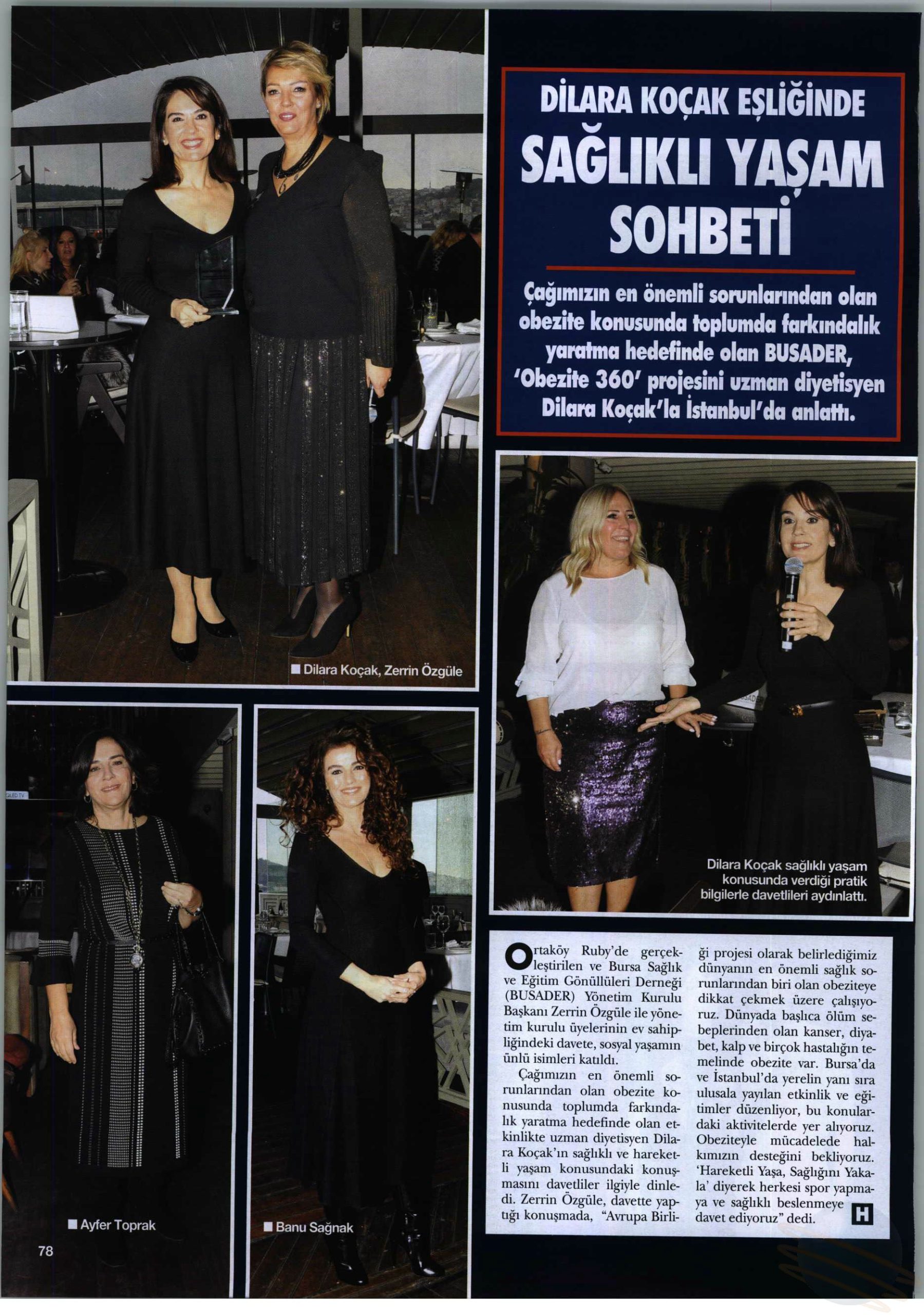 DİLARA KOÇAK EŞLİĞİNDE SAĞLIKLI YAŞAM SOHBETİ

Çağımızın en önemli sorunlarından olan obezite konusunda toplumda farkındalık yaratma hedefinde olan BUSADER, 'Obezite 360' projesini uzman diyetisyen Dilara Koçak'la İstanbul'da anlattı.

■ Dilara Koçak, Zerrin Özgüle

Dilara Koçak sağlıklı yaşam konusunda verdiği pratik bilgilerle davetlileri aydınlattı.

■ Ayfer Toprak

■ Banu Sağnak

Ortaköy Ruby'de gerçekleştirilen ve Bursa Sağlık ve Eğitim Gönüllüleri Derneği (BUSADER) Yönetim Kurulu Başkanı Zerrin Özgüle ile yönetim kurulu üyelerinin ev sahipliğindeki davete, sosyal yaşamın ünlü isimleri katıldı.

Çağımızın en önemli sorunlarından olan obezite konusunda toplumda farkındalık yaratma hedefinde olan etkinlikte uzman diyetisyen Dilara Koçak'ın sağlıklı ve hareketli yaşam konusundaki konuşmasını davetliler ilgiyle dinledi. Zerrin Özgüle, davette yaptığı konuşmada, "Avrupa Birliği projesi olarak belirlediğimiz dünyanın en önemli sağlık sorunlarından biri olan obeziteye dikkat çekmek üzere çalışıyoruz. Dünyada başlıca ölüm sebeplerinden olan kanser, diyabet, kalp ve birçok hastalığın temelinde obezite var. Bursa'da ve İstanbul'da yerelin yanı sıra ulusala yayılan etkinlik ve eğitimler düzenliyor, bu konulardaki aktivitelerde yer alıyoruz. Obeziteyle mücadelede halkımızın desteğini bekliyoruz. 'Hareketli Yaşa, Sağlığını Yakala' diyerek herkesi spor yapmaya ve sağlıklı beslenmeye davet ediyoruz" dedi.

H

78